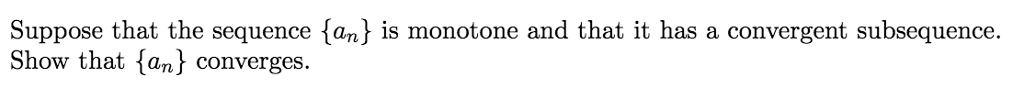 Suppose that the sequence $\{a_n\}$ is monotone and that it has a convergent subsequence. Show that $\{a_n\}$ converges.